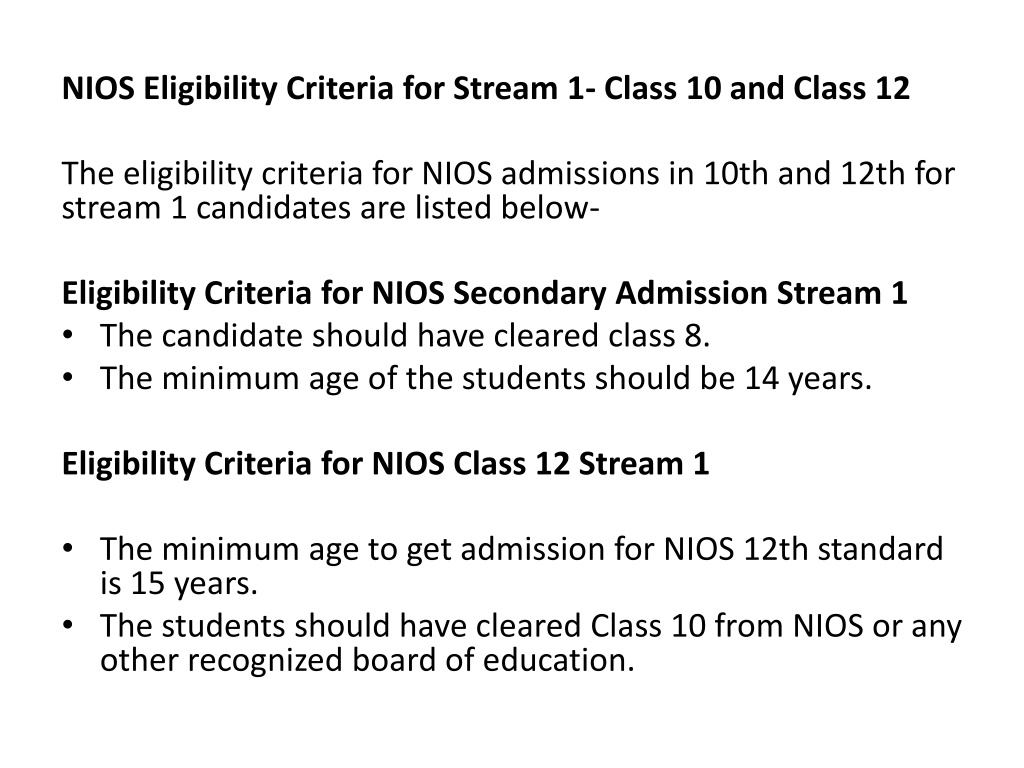 NIOS Eligibility Criteria for Stream 1- Class 10 and Class 12

The eligibility criteria for NIOS admissions in 10th and 12th for stream 1 candidates are listed below-

Eligibility Criteria for NIOS Secondary Admission Stream 1
• The candidate should have cleared class 8.
• The minimum age of the students should be 14 years.

Eligibility Criteria for NIOS Class 12 Stream 1

• The minimum age to get admission for NIOS 12th standard is 15 years.
• The students should have cleared Class 10 from NIOS or any other recognized board of education.